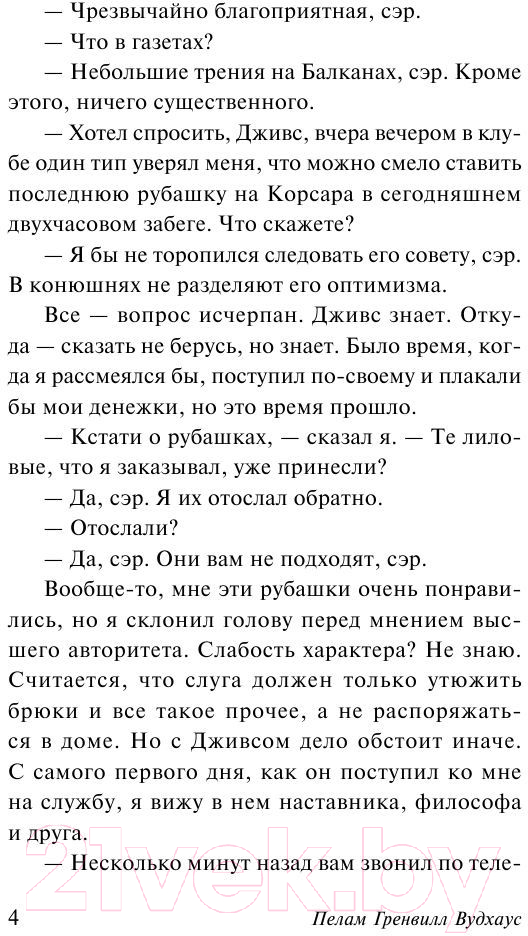 — Чрезвычайно благоприятная, сэр.

— Что в газетах?

— Небольшие трения на Балканах, сэр. Кроме этого, ничего существенного.

— Хотел спросить, Дживс, вчера вечером в клубе один тип уверял меня, что можно смело ставить последнюю рубашку на Корсара в сегодняшнем двухчасовом забеге. Что скажете?

— Я бы не торопился следовать его совету, сэр. В конюшнях не разделяют его оптимизма.

Все — вопрос исчерпан. Дживс знает. Откуда — сказать не берусь, но знает. Было время, когда я рассмеялся бы, поступил по-своему и плакали бы мои денежки, но это время прошло.

— Кстати о рубашках, — сказал я. — Те лиловые, что я заказывал, уже принесли?

— Да, сэр. Я их отослал обратно.

— Отослали?

— Да, сэр. Они вам не подходят, сэр.

Вообще-то, мне эти рубашки очень понравились, но я склонил голову перед мнением высшего авторитета. Слабость характера? Не знаю. Считается, что слуга должен только утюжить брюки и все такое прочее, а не распоряжаться в доме. Но с Дживсом дело обстоит иначе. С самого первого дня, как он поступил ко мне на службу, я вижу в нем наставника, философа и друга.

— Несколько минут назад вам звонил по теле-

4 Пелам Гренвилл Вудхаус

21vek.by